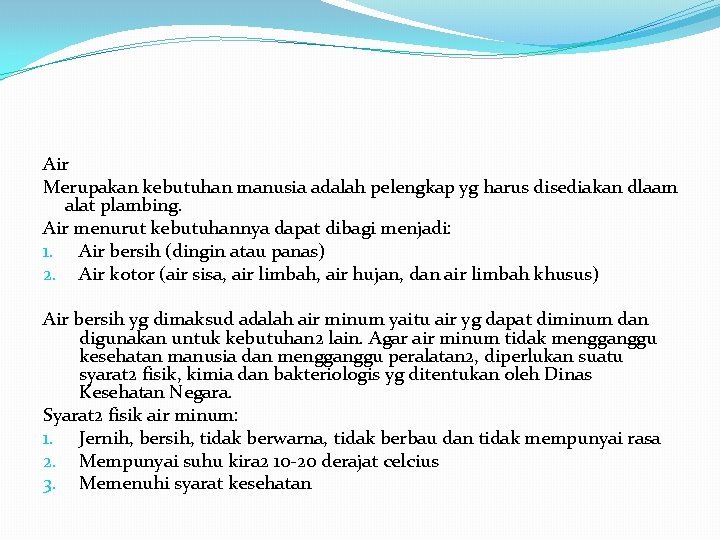 Air

Merupakan kebutuhan manusia adalah pelengkap yg harus disediakan dlaam alat plambing.

Air menurut kebutuhannya dapat dibagi menjadi:

1. Air bersih (dingin atau panas)
2. Air kotor (air sisa, air limbah, air hujan, dan air limbah khusus)

Air bersih yg dimaksud adalah air minum yaitu air yg dapat diminum dan digunakan untuk kebutuhan2 lain. Agar air minum tidak mengganggu kesehatan manusia dan mengganggu peralatan2, diperlukan suatu syarat2 fisik, kimia dan bakteriologis yg ditentukan oleh Dinas Kesehatan Negara.

Syarat2 fisik air minum:

1. Jernih, bersih, tidak berwarna, tidak berbau dan tidak mempunyai rasa
2. Mempunyai suhu kira2 10-20 derajat celcius
3. Memenuhi syarat kesehatan